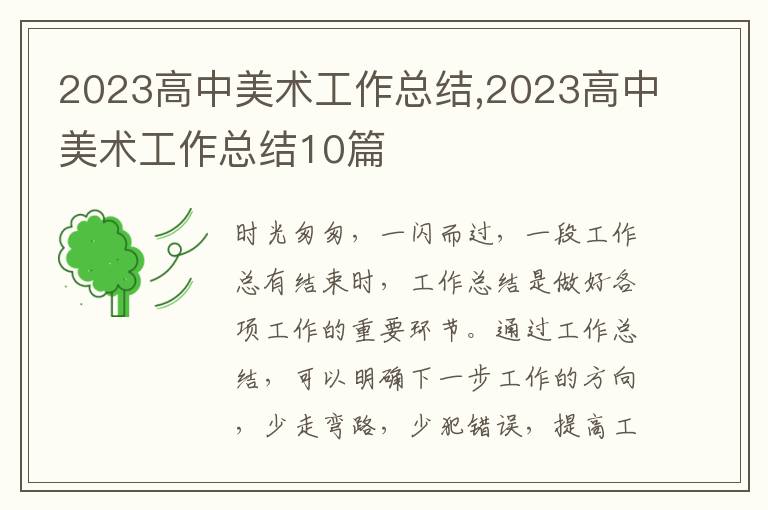 2023高中美术工作总结,2023高中美术工作总结10篇

时光匆匆，一闪而过，一段工作总有结束时，工作总结是做好各项工作的重要环节。通过工作总结，可以明确下一步工作的方向，少走弯路，少犯错误，提高工